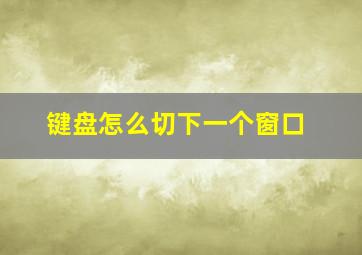 键盘怎么切下一个窗口